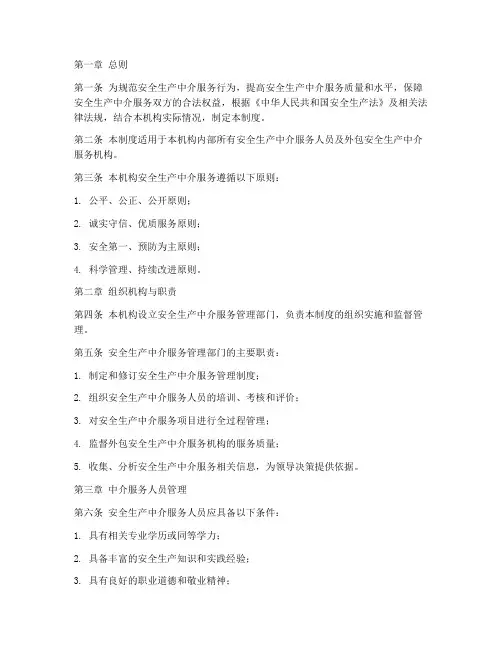 第一章 总则

第一条 为规范安全生产中介服务行为，提高安全生产中介服务质量和水平，保障安全生产中介服务双方的合法权益，根据《中华人民共和国安全生产法》及相关法律法规，结合本机构实际情况，制定本制度。

第二条 本制度适用于本机构内部所有安全生产中介服务人员及外包安全生产中介服务机构。

第三条 本机构安全生产中介服务遵循以下原则：

1. 公平、公正、公开原则；

2. 诚实守信、优质服务原则；

3. 安全第一、预防为主原则；

4. 科学管理、持续改进原则。

第二章 组织机构与职责

第四条 本机构设立安全生产中介服务管理部门，负责本制度的组织实施和监督管理。

第五条 安全生产中介服务管理部门的主要职责：

1. 制定和修订安全生产中介服务管理制度；

2. 组织安全生产中介服务人员的培训、考核和评价；

3. 对安全生产中介服务项目进行全过程管理；

4. 监督外包安全生产中介服务机构的服务质量；

5. 收集、分析安全生产中介服务相关信息，为领导决策提供依据。

第三章 中介服务人员管理

第六条 安全生产中介服务人员应具备以下条件：

1. 具有相关专业学历或同等学力；

2. 具备丰富的安全生产知识和实践经验；

3. 具有良好的职业道德和敬业精神；